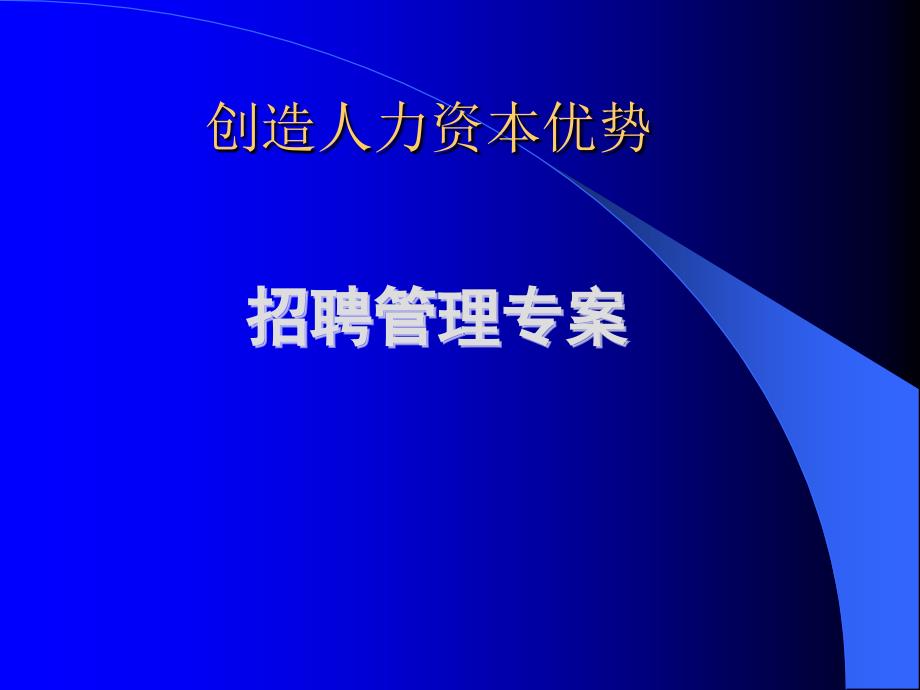 创造人力资本优势

招聘管理专案